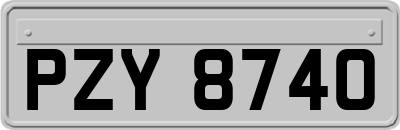 PZY 8740